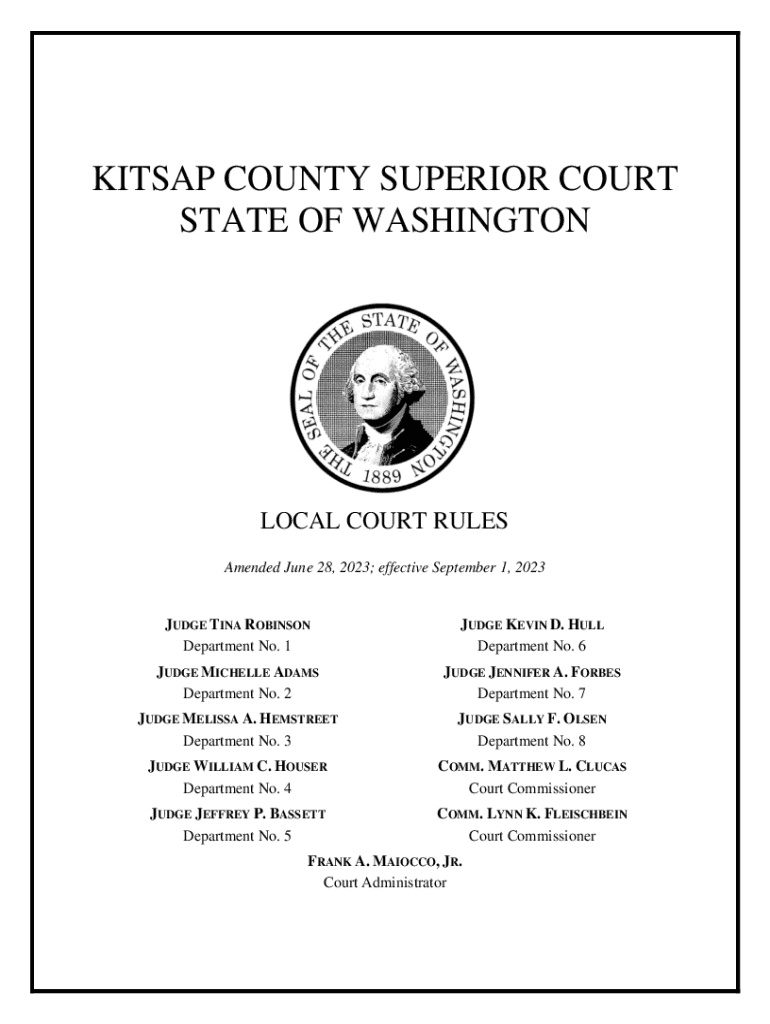 KITSAP COUNTY SUPERIOR COURT
STATE OF WASHINGTON

THE SEAL OF THE STATE OF WASHINGTON
1889

LOCAL COURT RULES

Amended June 28, 2023; effective September 1, 2023

JUDGE TINA ROBINSON
Department No. 1

JUDGE MICHELLE ADAMS
Department No. 2

JUDGE MELISSA A. HEMSTREET
Department No. 3

JUDGE WILLIAM C. HOUSER
Department No. 4

JUDGE JEFFREY P. BASSETT
Department No. 5

JUDGE KEVIN D. HULL
Department No. 6

JUDGE JENNIFER A. FORBES
Department No. 7

JUDGE SALLY F. OLSEN
Department No. 8

COMM. MATTHEW L. CLUCAS
Court Commissioner

COMM. LYNN K. FLEISCHBEIN
Court Commissioner

FRANK A. MAIOCCO, JR.
Court Administrator